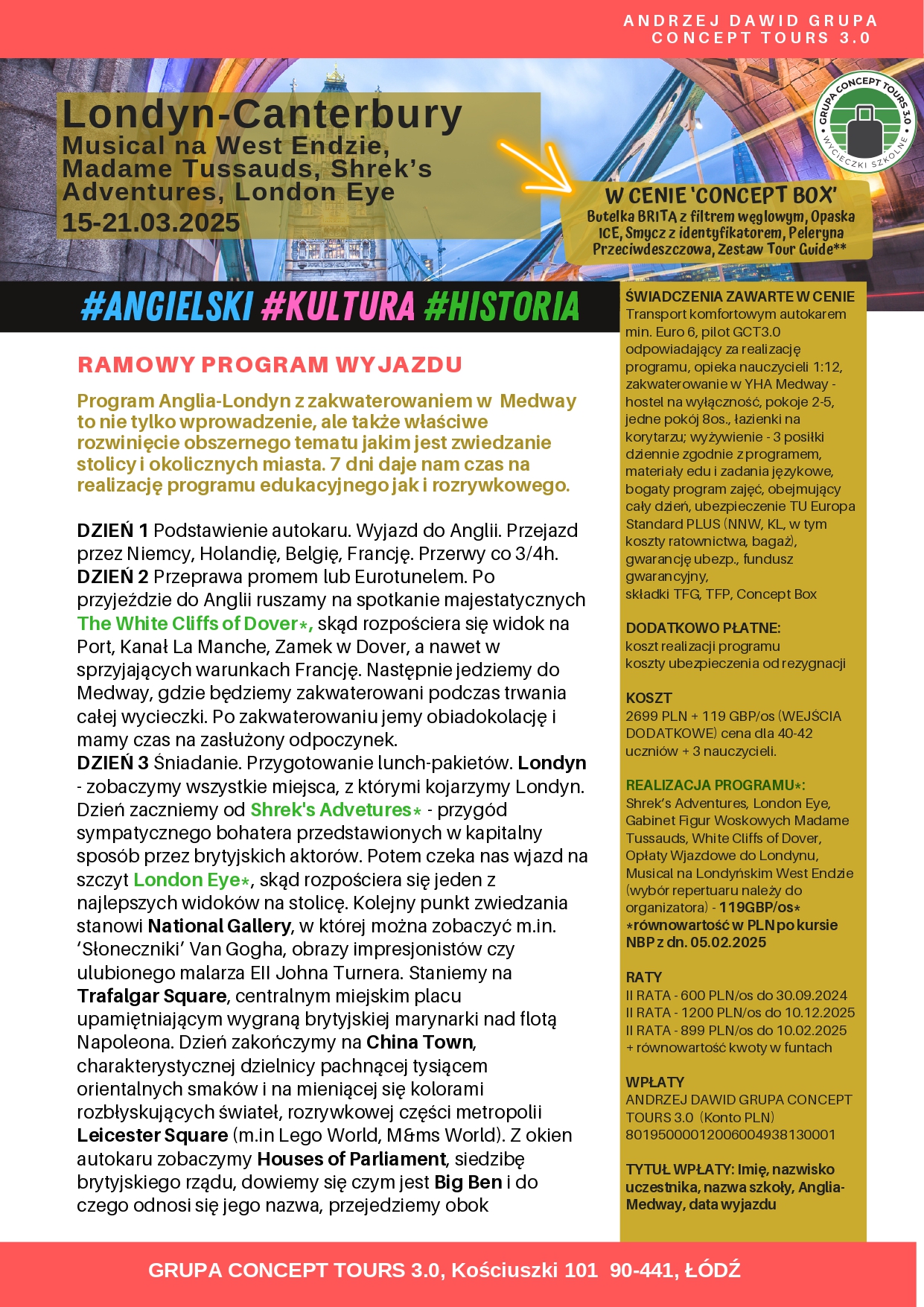 ANDRZEJ DAWID GRUPA
CONCEPT TOURS 3.0

Londyn-Canterbury
Musical na West Endzie, Madame Tussauds, Shrek's Adventures, London Eye
15-21.03.2025

GRUPA CONCEPT TOURS 3.0
WYCIECZKI SZKOLNE

W CENIE 'CONCEPT BOX'
Butelka BRITA z filtrem węglowym, Opaska ICE, Smycz z identyfikatorem, Peleryna Przeciwdeszczowa, Zestaw Tour Guide**

#ANGIELSKI #KULTURA #HISTORIA

RAMOWY PROGRAM WYJAZDU

Program Anglia-Londyn z zakwaterowaniem w Medway to nie tylko wprowadzenie, ale także właściwe rozwinięcie obszernego tematu jakim jest zwiedzanie stolicy i okolicznych miasta. 7 dni daje nam czas na realizację programu edukacyjnego jak i rozrywkowego.

DZIEŃ 1 Podstawienie autokaru. Wyjazd do Anglii. Przejazd przez Niemcy, Holandię, Belgię, Francję. Przerwy co 3/4h.
DZIEŃ 2 Przeprawa promem lub Eurotunelem. Po przyjeździe do Anglii ruszamy na spotkanie majestatycznych The White Cliffs of Dover*, skąd rozpościera się widok na Port, Kanał La Manche, Zamek w Dover, a nawet w sprzyjających warunkach Francję. Następnie jedziemy do Medway, gdzie będziemy zakwaterowani podczas trwania całej wycieczki. Po zakwaterowaniu jemy obiadokolację i mamy czas na zasłużony odpoczynek.
DZIEŃ 3 Śniadanie. Przygotowanie lunch-pakietów. Londyn - zobaczymy wszystkie miejsca, z którymi kojarzymy Londyn. Dzień zaczniemy od Shrek's Advetures* - przygód sympatycznego bohatera przedstawionych w kapitalny sposób przez brytyjskich aktorów. Potem czeka nas wjazd na szczyt London Eye*, skąd rozpościera się jeden z najlepszych widoków na stolicę. Kolejny punkt zwiedzania stanowi National Gallery, w której można zobaczyć m.in. 'Słoneczniki' Van Gogha, obrazy impresjonistów czy ulubionego malarza EII Johna Turnera. Staniemy na Trafalgar Square, centralnym miejskim placu upamiętniającym wygraną brytyjskiej marynarki nad flotą Napoleona. Dzień zakończymy na China Town, charakterystycznej dzielnicy pachnącej tysiącem orientalnych smaków i na mieniącej się kolorami rozbłyskujących świateł, rozrywkowej części metropolii Leicester Square (m.in Lego World, M&ms World). Z okien autokaru zobaczymy Houses of Parliament, siedzibę brytyjskiego rządu, dowiemy się czym jest Big Ben i do czego odnosi się jego nazwa, przejedziemy obok

ŚWIADCZENIA ZAWARTE W CENIE
Transport komfortowym autokarem min. Euro 6, pilot GCT3.0 odpowiadający za realizację programu, opieka nauczycieli 1:12, zakwaterowanie w YHA Medway - hostel na wyłączność, pokoje 2-5, jedne pokój 8os., łazienki na korytarzu; wyżywienie - 3 posiłki dziennie zgodnie z programem, materiały edu i zadania językowe, bogaty program zajęć, obejmujący cały dzień, ubezpieczenie TU Europa Standard PLUS (NNW, KL, w tym koszty ratownictwa, bagaż), gwarancję ubezp., fundusz gwarancyjny,
składki TFG, TFP, Concept Box

DODATKOWO PŁATNE:
koszt realizacji programu
koszty ubezpieczenia od rezygnacji

KOSZT
2699 PLN + 119 GBP/os (WEJŚCIA DODATKOWE) cena dla 40-42 uczniów + 3 nauczycieli.

REALIZACJA PROGRAMU*:
Shrek's Adventures, London Eye, Gabinet Figur Woskowych Madame Tussauds, White Cliffs of Dover, Opłaty Wjazdowe do Londynu, Musical na Londyńskim West Endzie (wybór repertuaru należy do organizatora) - 119GBP/os*
*równowartość w PLN po kursie NBP z dn. 05.02.2025

RATY
II RATA - 600 PLN/os do 30.09.2024
II RATA - 1200 PLN/os do 10.12.2025
II RATA - 899 PLN/os do 10.02.2025
+ równowartość kwoty w funtach

WPŁATY
ANDRZEJ DAWID GRUPA CONCEPT TOURS 3.0 (Konto PLN)
80195000012006004938130001

TYTUŁ WPŁATY: Imię, nazwisko uczestnika, nazwa szkoły, Anglia-Medway, data wyjazdu

GRUPA CONCEPT TOURS 3.0, Kościuszki 101 90-441, ŁÓDŹ